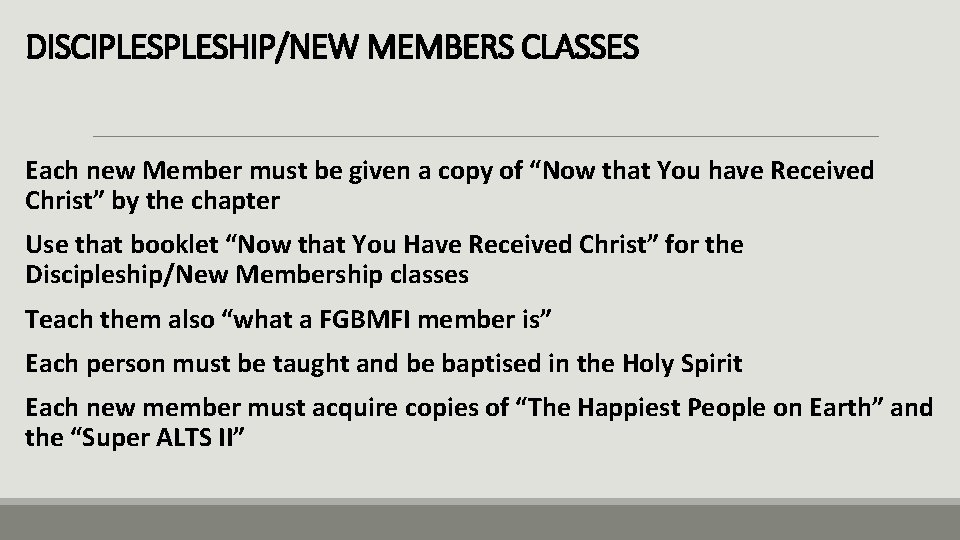 DISCIPLESPLESHIP/NEW MEMBERS CLASSES

Each new Member must be given a copy of “Now that You have Received Christ” by the chapter

Use that booklet “Now that You Have Received Christ” for the Discipleship/New Membership classes

Teach them also “what a FGBMFI member is”

Each person must be taught and be baptised in the Holy Spirit

Each new member must acquire copies of “The Happiest People on Earth” and the “Super ALTS II”